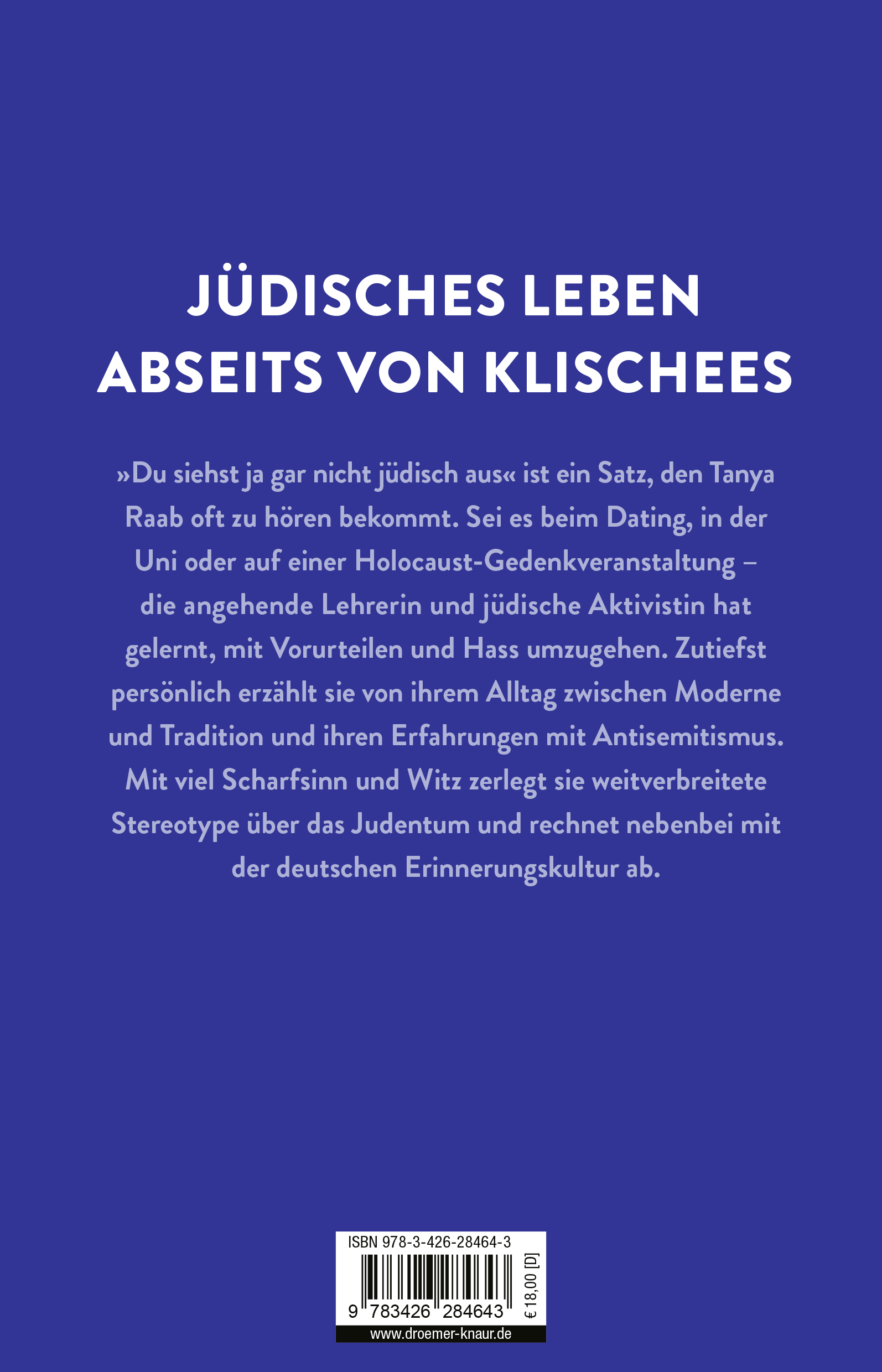 JÜDISCHES LEBEN ABSEITS VON KLISCHEES

»Du siehst ja gar nicht jüdisch aus« ist ein Satz, den Tanya Raab oft zu hören bekommt. Sei es beim Dating, in der Uni oder auf einer Holocaust-Gedenkveranstaltung – die angehende Lehrerin und jüdische Aktivistin hat gelernt, mit Vorurteilen und Hass umzugehen. Zutiefst persönlich erzählt sie von ihrem Alltag zwischen Moderne und Tradition und ihren Erfahrungen mit Antisemitismus. Mit viel Scharfsinn und Witz zerlegt sie weitverbreitete Stereotype über das Judentum und rechnet nebenbei mit der deutschen Erinnerungskultur ab.

ISBN 978-3-426-28464-3

9 783426 284643

€ 18,00 [D]

www.droemer-knaur.de